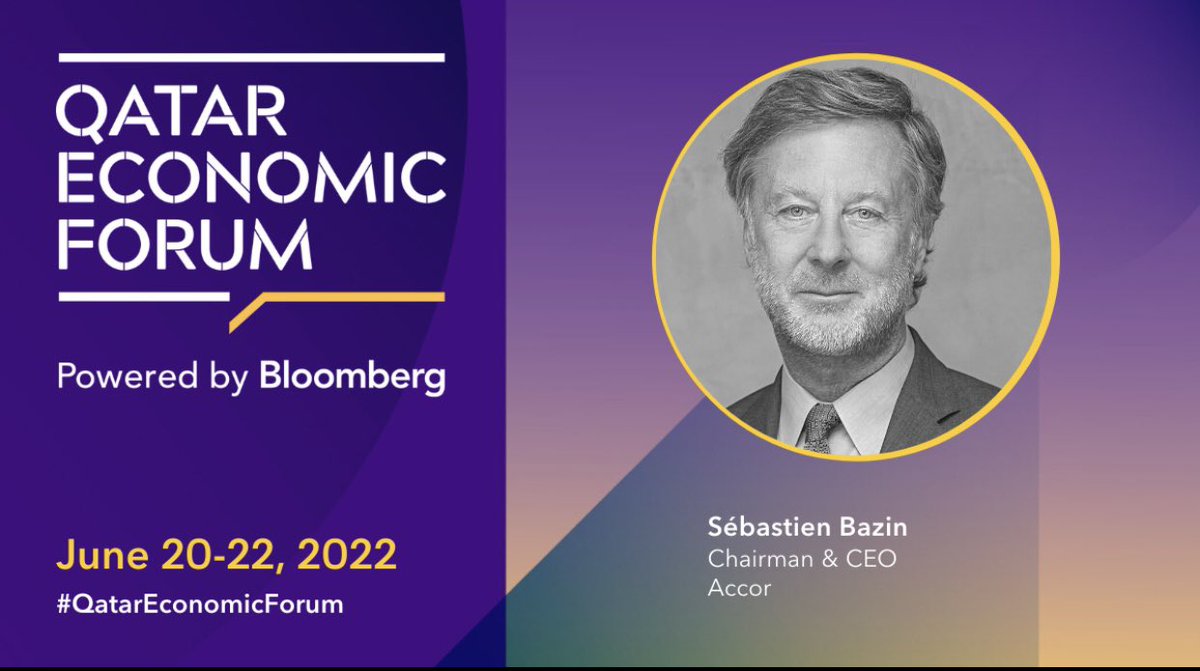 QATAR ECONOMIC FORUM

Powered by Bloomberg

June 20-22, 2022
#QatarEconomicForum

Sébastien Bazin
Chairman & CEO
Accor